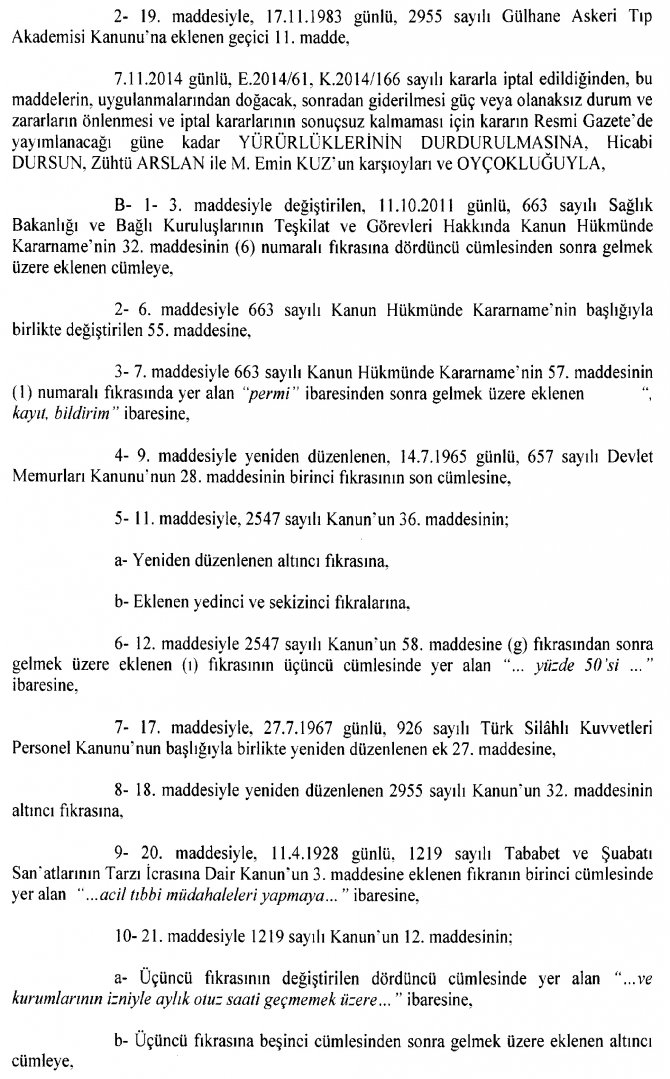 2- 19. maddesiyle, 17.11.1983 günlü, 2955 sayılı Gülhane Askeri Tıp Akademisi Kanunu'na eklenen geçici 11. madde,

7.11.2014 günlü, E.2014/61, K.2014/166 sayılı kararla iptal edildiğinden, bu maddelerin, uygulanmalarından doğacak, sonradan giderilmesi güç veya olanaksız durum ve zararların önlenmesi ve iptal kararlarının sonuçsuz kalmaması için kararın Resmi Gazete'de yayımlanacağı güne kadar YÜRÜRLÜKLERİNİN DURDURULMASINA, Hicabi DURSUN, Zühtü ARSLAN ile M. Emin KUZ'un karşıoyları ve OYÇOKLUĞUYLA,

B- 1- 3. maddesiyle değiştirilen, 11.10.2011 günlü, 663 sayılı Sağlık Bakanlığı ve Bağlı Kuruluşlarının Teşkilat ve Görevleri Hakkında Kanun Hükmünde Kararname'nin 32. maddesinin (6) numaralı fıkrasına dördüncü cümlesinden sonra gelmek üzere eklenen cümleye,

2- 6. maddesiyle 663 sayılı Kanun Hükmünde Kararname'nin başlığıyla birlikte değiştirilen 55. maddesine,

3- 7. maddesiyle 663 sayılı Kanun Hükmünde Kararname'nin 57. maddesinin (1) numaralı fıkrasında yer alan "permi" ibaresinden sonra gelmek üzere eklenen ", kayıt, bildirim" ibaresine,

4- 9. maddesiyle yeniden düzenlenen, 14.7.1965 günlü, 657 sayılı Devlet Memurları Kanunu'nun 28. maddesinin birinci fıkrasının son cümlesine,

5- 11. maddesiyle, 2547 sayılı Kanun'un 36. maddesinin;

a- Yeniden düzenlenen altıncı fıkrasına,

b- Eklenen yedinci ve sekizinci fıkralarına,

6- 12. maddesiyle 2547 sayılı Kanun'un 58. maddesine (g) fıkrasından sonra gelmek üzere eklenen (ı) fıkrasının üçüncü cümlesinde yer alan "... yüzde 50'si ..." ibaresine,

7- 17. maddesiyle, 27.7.1967 günlü, 926 sayılı Türk Silâhlı Kuvvetleri Personel Kanunu'nun başlığıyla birlikte yeniden düzenlenen ek 27. maddesine,

8- 18. maddesiyle yeniden düzenlenen 2955 sayılı Kanun'un 32. maddesinin altıncı fıkrasına,

9- 20. maddesiyle, 11.4.1928 günlü, 1219 sayılı Tababet ve Şuabatı San'atlarının Tarzı İcrasına Dair Kanun'un 3. maddesine eklenen fıkranın birinci cümlesinde yer alan "...acil tıbbi müdahaleleri yapmaya..." ibaresine,

10- 21. maddesiyle 1219 sayılı Kanun'un 12. maddesinin;

a- Üçüncü fıkrasının değiştirilen dördüncü cümlesinde yer alan "...ve kurumlarının izniyle aylık otuz saati geçmemek üzere..." ibaresine,

b- Üçüncü fıkrasına beşinci cümlesinden sonra gelmek üzere eklenen altıncı cümleye,